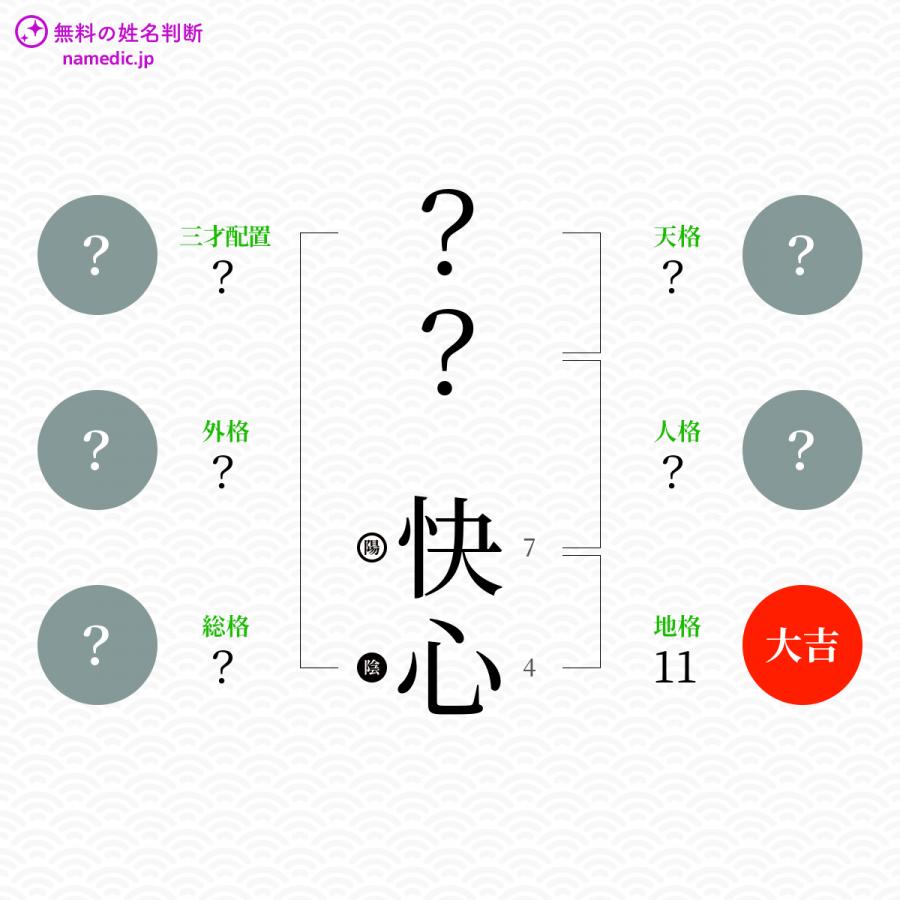 無料の姓名判断
namedic.jp

?
三才配置
?

?
外格
?

?
総格
?

?
?
陽 快 7
陰 心 4

天格
?
?

人格
?
?

地格
11
大吉